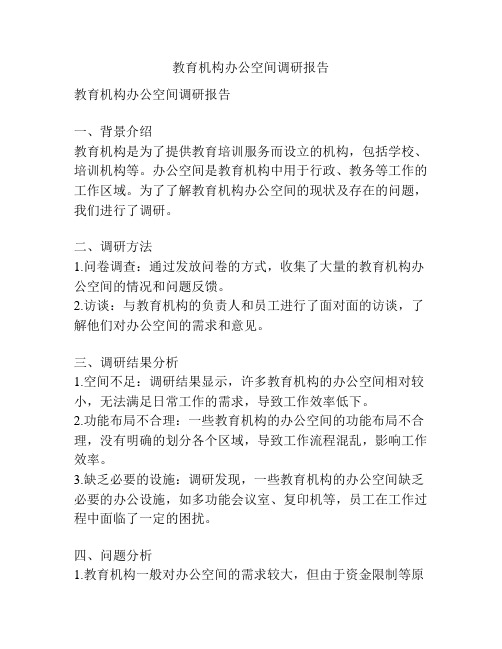 教育机构办公空间调研报告

教育机构办公空间调研报告

一、背景介绍
教育机构是为了提供教育培训服务而设立的机构，包括学校、培训机构等。办公空间是教育机构中用于行政、教务等工作的工作区域。为了了解教育机构办公空间的现状及存在的问题，我们进行了调研。

二、调研方法
1.问卷调查：通过发放问卷的方式，收集了大量的教育机构办公空间的情况和问题反馈。
2.访谈：与教育机构的负责人和员工进行了面对面的访谈，了解他们对办公空间的需求和意见。

三、调研结果分析
1.空间不足：调研结果显示，许多教育机构的办公空间相对较小，无法满足日常工作的需求，导致工作效率低下。
2.功能布局不合理：一些教育机构的办公空间的功能布局不合理，没有明确的划分各个区域，导致工作流程混乱，影响工作效率。
3.缺乏必要的设施：调研发现，一些教育机构的办公空间缺乏必要的办公设施，如多功能会议室、复印机等，员工在工作过程中面临了一定的困扰。

四、问题分析
1.教育机构一般对办公空间的需求较大，但由于资金限制等原